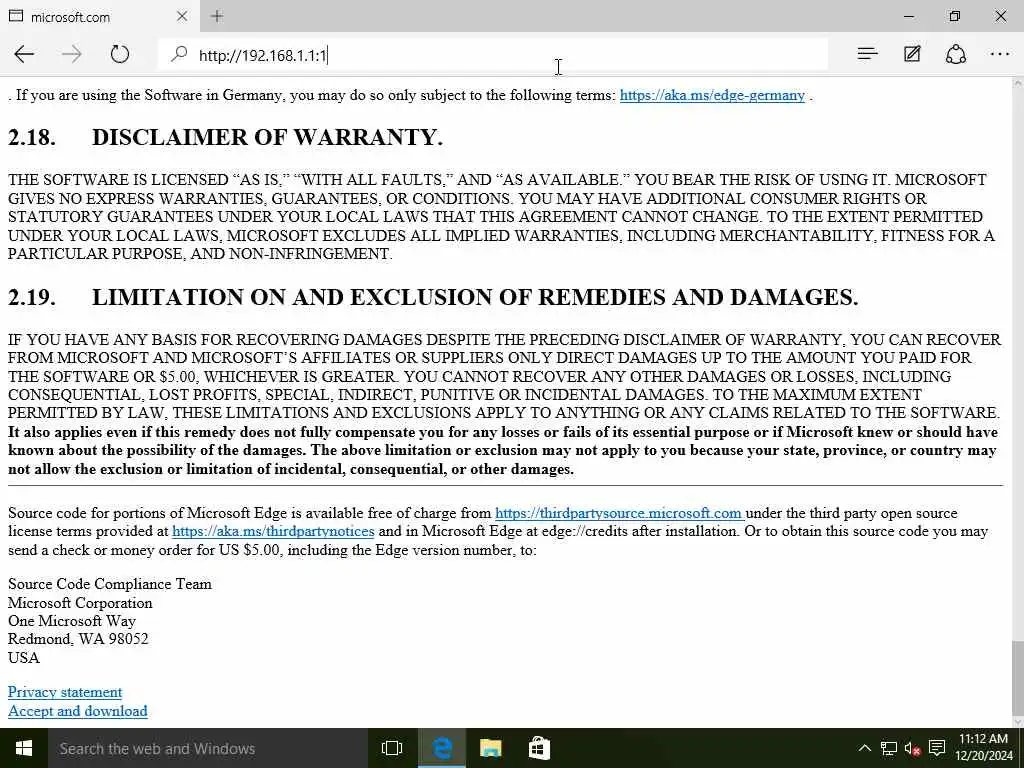 microsoft.com

http://192.168.1.1:1

. If you are using the Software in Germany, you may do so only subject to the following terms: https://aka.ms/edge-germany .

2.18. DISCLAIMER OF WARRANTY.

THE SOFTWARE IS LICENSED “AS IS,” “WITH ALL FAULTS,” AND “AS AVAILABLE.” YOU BEAR THE RISK OF USING IT. MICROSOFT GIVES NO EXPRESS WARRANTIES, GUARANTEES, OR CONDITIONS. YOU MAY HAVE ADDITIONAL CONSUMER RIGHTS OR STATUTORY GUARANTEES UNDER YOUR LOCAL LAWS THAT THIS AGREEMENT CANNOT CHANGE. TO THE EXTENT PERMITTED UNDER YOUR LOCAL LAWS, MICROSOFT EXCLUDES ALL IMPLIED WARRANTIES, INCLUDING MERCHANTABILITY, FITNESS FOR A PARTICULAR PURPOSE, AND NON-INFRINGEMENT.

2.19. LIMITATION ON AND EXCLUSION OF REMEDIES AND DAMAGES.

IF YOU HAVE ANY BASIS FOR RECOVERING DAMAGES DESPITE THE PRECEDING DISCLAIMER OF WARRANTY, YOU CAN RECOVER FROM MICROSOFT AND MICROSOFT’S AFFILIATES OR SUPPLIERS ONLY DIRECT DAMAGES UP TO THE AMOUNT YOU PAID FOR THE SOFTWARE OR $5.00, WHICHEVER IS GREATER. YOU CANNOT RECOVER ANY OTHER DAMAGES OR LOSSES, INCLUDING CONSEQUENTIAL, LOST PROFITS, SPECIAL, INDIRECT, PUNITIVE OR INCIDENTAL DAMAGES. TO THE MAXIMUM EXTENT PERMITTED BY LAW, THESE LIMITATIONS AND EXCLUSIONS APPLY TO ANYTHING OR ANY CLAIMS RELATED TO THE SOFTWARE. It also applies even if this remedy does not fully compensate you for any losses or fails of its essential purpose or if Microsoft knew or should have known about the possibility of the damages. The above limitation or exclusion may not apply to you because your state, province, or country may not allow the exclusion or limitation of incidental, consequential, or other damages.

Source code for portions of Microsoft Edge is available free of charge from https://thirdpartysource.microsoft.com under the third party open source license terms provided at https://aka.ms/thirdpartynotices and in Microsoft Edge at edge://credits after installation. Or to obtain this source code you may send a check or money order for US $5.00, including the Edge version number, to:

Source Code Compliance Team
Microsoft Corporation
One Microsoft Way
Redmond, WA 98052
USA

Privacy statement
Accept and download

Search the web and Windows

11:12 AM
12/20/2024